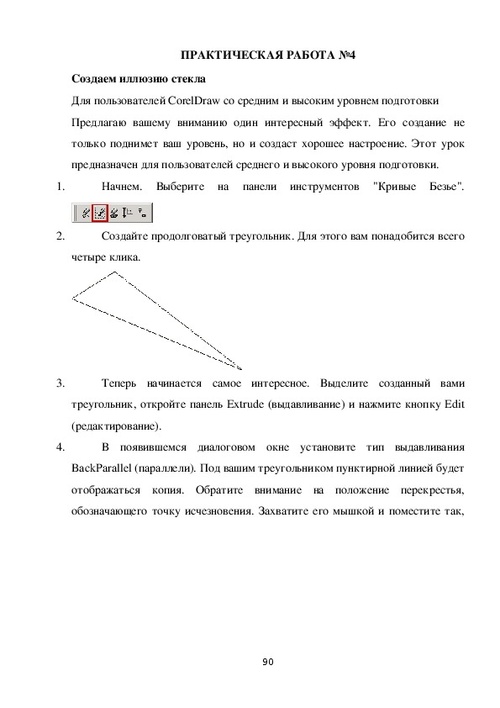 ПРАКТИЧЕСКАЯ РАБОТА №4

Создаем иллюзию стекла

Для пользователей CorelDraw со средним и высоким уровнем подготовки

Предлагаю вашему вниманию один интересный эффект. Его создание не только поднимет ваш уровень, но и создаст хорошее настроение. Этот урок предназначен для пользователей среднего и высокого уровня подготовки.

1. Начнем. Выберите на панели инструментов "Кривые Безье".

2. Создайте продолговатый треугольник. Для этого вам понадобится всего четыре клика.

3. Теперь начинается самое интересное. Выделите созданный вами треугольник, откройте панель Extrude (выдавливание) и нажмите кнопку Edit (редактирование).

4. В появившемся диалоговом окне установите тип выдавливания BackParallel (параллели). Под вашим треугольником пунктирной линией будет отображаться копия. Обратите внимание на положение перекрестья, обозначающего точку исчезновения. Захватите его мышкой и поместите так,

90